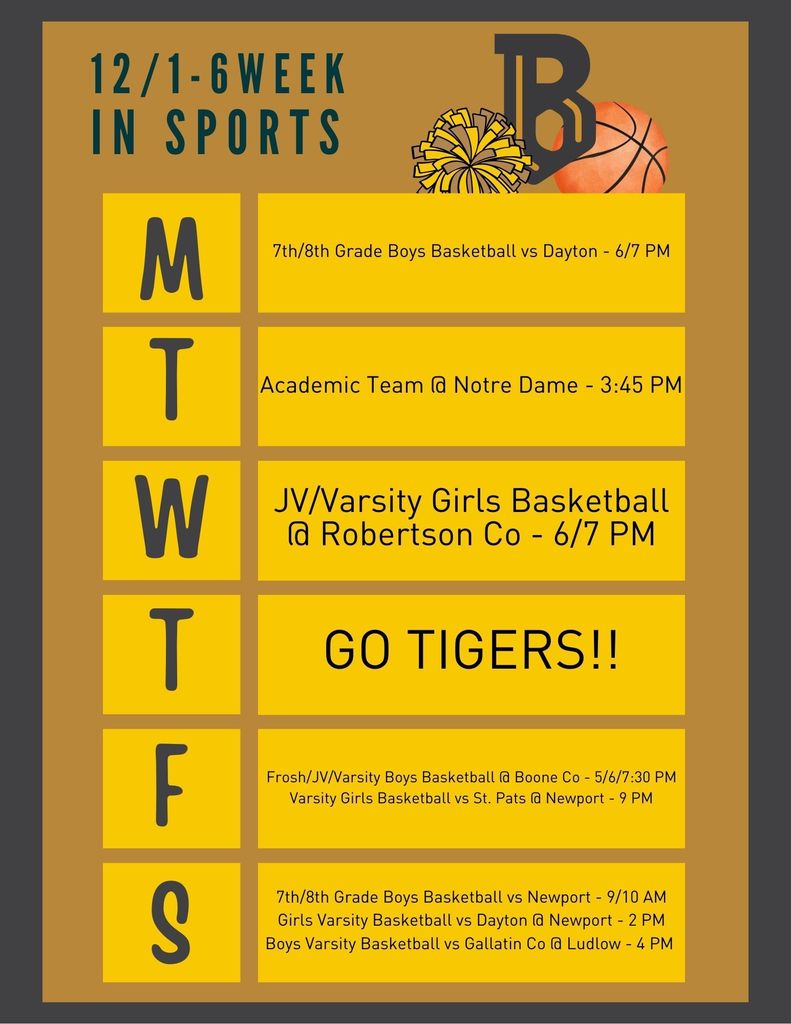 12/1-6WEEK
IN SPORTS

B

M

7th/8th Grade Boys Basketball vs Dayton - 6/7 PM

T

Academic Team @ Notre Dame - 3:45 PM

W

JV/Varsity Girls Basketball @ Robertson Co - 6/7 PM

T

GO TIGERS!!

F

Frosh/JV/Varsity Boys Basketball @ Boone Co - 5/6/7:30 PM
Varsity Girls Basketball vs St. Pats @ Newport - 9 PM

S

7th/8th Grade Boys Basketball vs Newport - 9/10 AM
Girls Varsity Basketball vs Dayton @ Newport - 2 PM
Boys Varsity Basketball vs Gallatin Co @ Ludlow - 4 PM